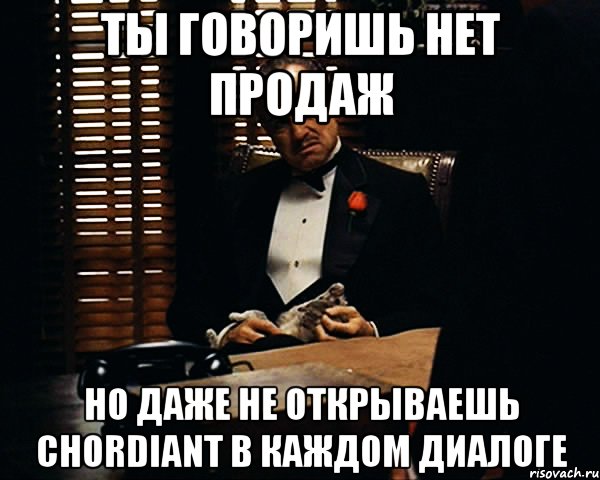 ТЫ ГОВОРИШЬ НЕТ ПРОДАЖ

НО ДАЖЕ НЕ ОТКРЫВАЕШЬ CHORDIANT В КАЖДОМ ДИАЛОГЕ

risovach.ru